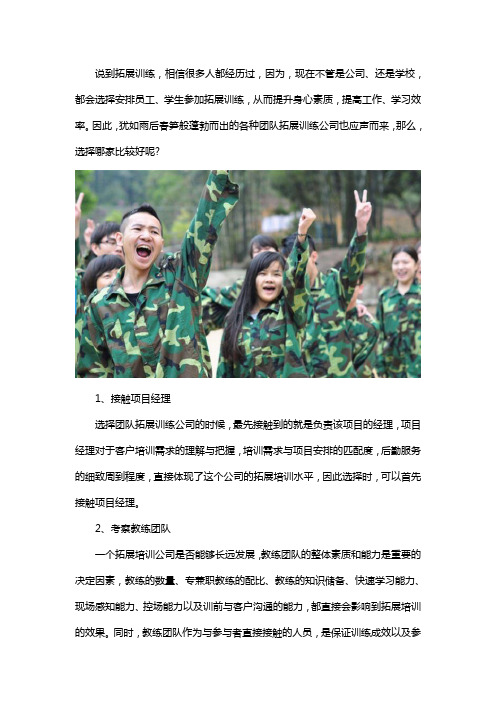 说到拓展训练，相信很多人都经历过，因为，现在不管是公司、还是学校，都会选择安排员工、学生参加拓展训练，从而提升身心素质，提高工作、学习效率。因此，犹如雨后春笋般蓬勃而出的各种团队拓展训练公司也应声而来，那么，选择哪家比较好呢？

1、接触项目经理

选择团队拓展训练公司的时候，最先接触到的就是负责该项目的经理，项目经理对于客户培训需求的理解与把握，培训需求与项目安排的匹配度，后勤服务的细致周到程度，直接体现了这个公司的拓展培训水平，因此选择时，可以首先接触项目经理。

2、考察教练团队

一个拓展培训公司是否能够长远发展，教练团队的整体素质和能力是重要的决定因素，教练的数量、专兼职教练的配比、教练的知识储备、快速学习能力、现场感知能力、控场能力以及训前与客户沟通的能力，都直接会影响到拓展培训的效果。同时，教练团队作为与参与者直接接触的人员，是保证训练成效以及参